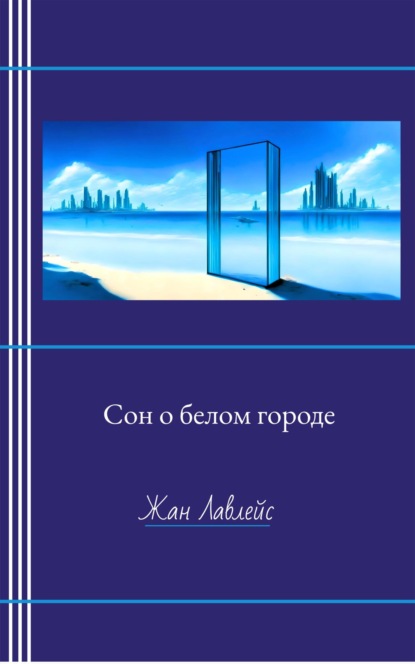 Сон о белом городе

Жан Лавлейс